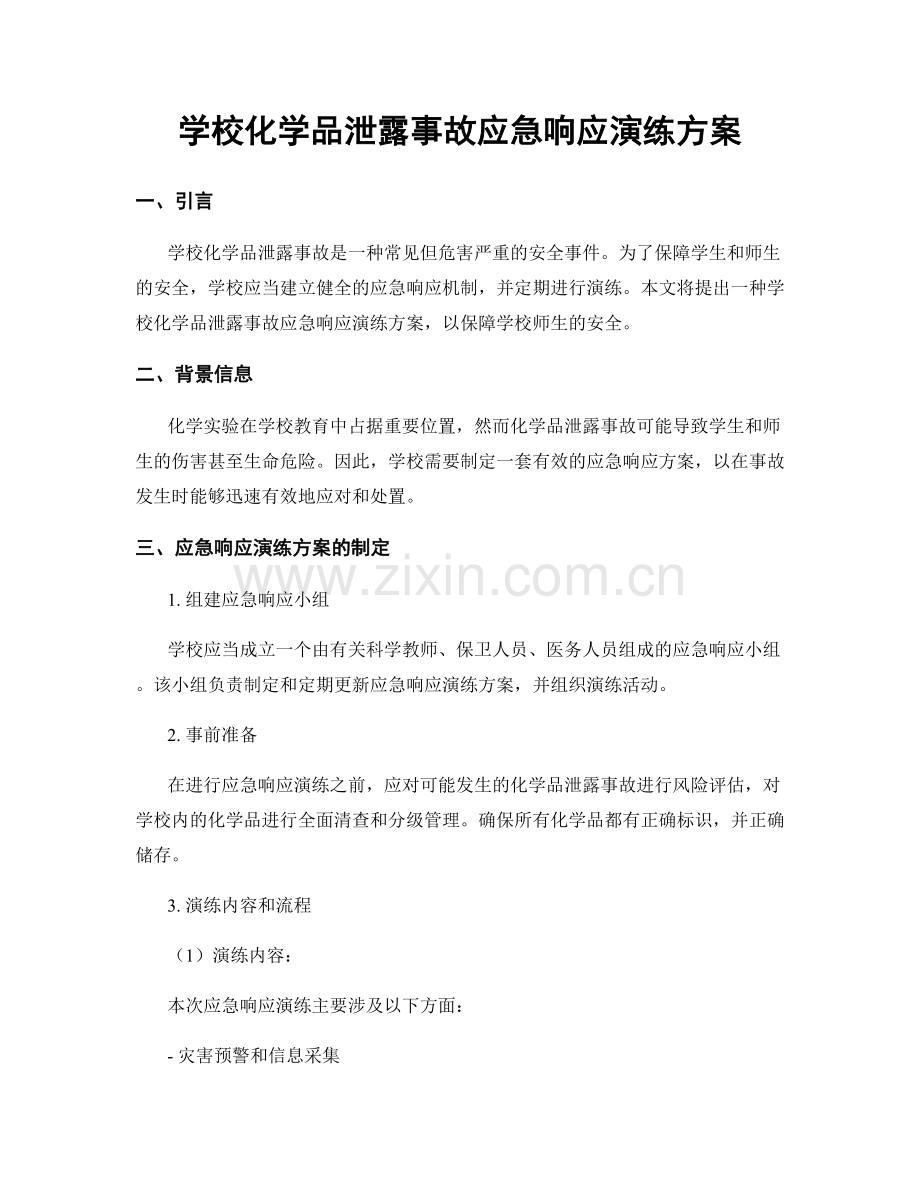 学校化学品泄露事故应急响应演练方案

一、引言

学校化学品泄露事故是一种常见但危害严重的安全事件。为了保障学生和师生的安全，学校应当建立健全的应急响应机制，并定期进行演练。本文将提出一种学校化学品泄露事故应急响应演练方案，以保障学校师生的安全。

二、背景信息

化学实验在学校教育中占据重要位置，然而化学品泄露事故可能导致学生和师生的伤害甚至生命危险。因此，学校需要制定一套有效的应急响应方案，以在事故发生时能够迅速有效地应对和处置。

三、应急响应演练方案的制定

www.zixin.com.cn

1. 组建应急响应小组

学校应当成立一个由有关科学教师、保卫人员、医务人员组成的应急响应小组。该小组负责制定和定期更新应急响应演练方案，并组织演练活动。

2. 事前准备

在进行应急响应演练之前，应对可能发生的化学品泄露事故进行风险评估，对学校内的化学品进行全面清查和分级管理。确保所有化学品都有正确标识，并正确储存。

3. 演练内容和流程

（1）演练内容：

本次应急响应演练主要涉及以下方面：

- 灾害预警和信息采集